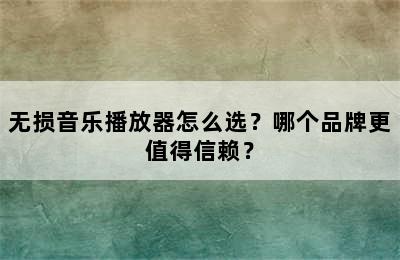 无损音乐播放器怎么选？哪个品牌更值得信赖？